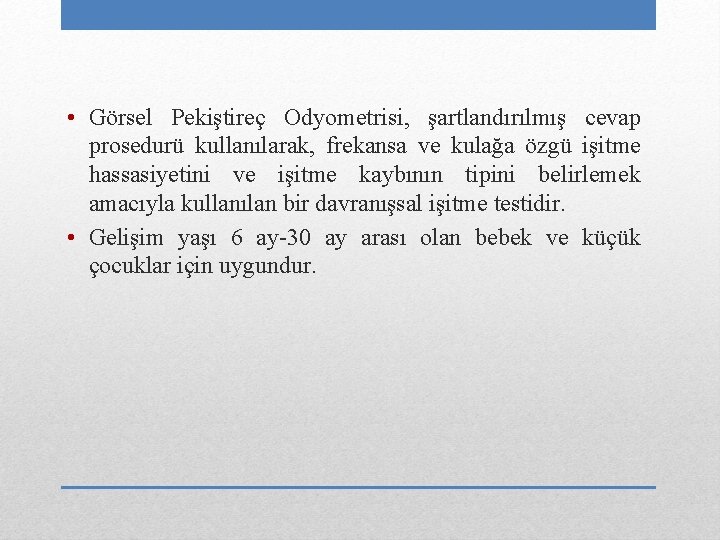 • Görsel Pekiştireç Odyometrisi, şartlandırılmış cevap prosedurü kullanılarak, frekansa ve kulağa özgü işitme hassasiyetini ve işitme kaybının tipini belirlemek amacıyla kullanılan bir davranışsal işitme testidir.

• Gelişim yaşı 6 ay-30 ay arası olan bebek ve küçük çocuklar için uygundur.